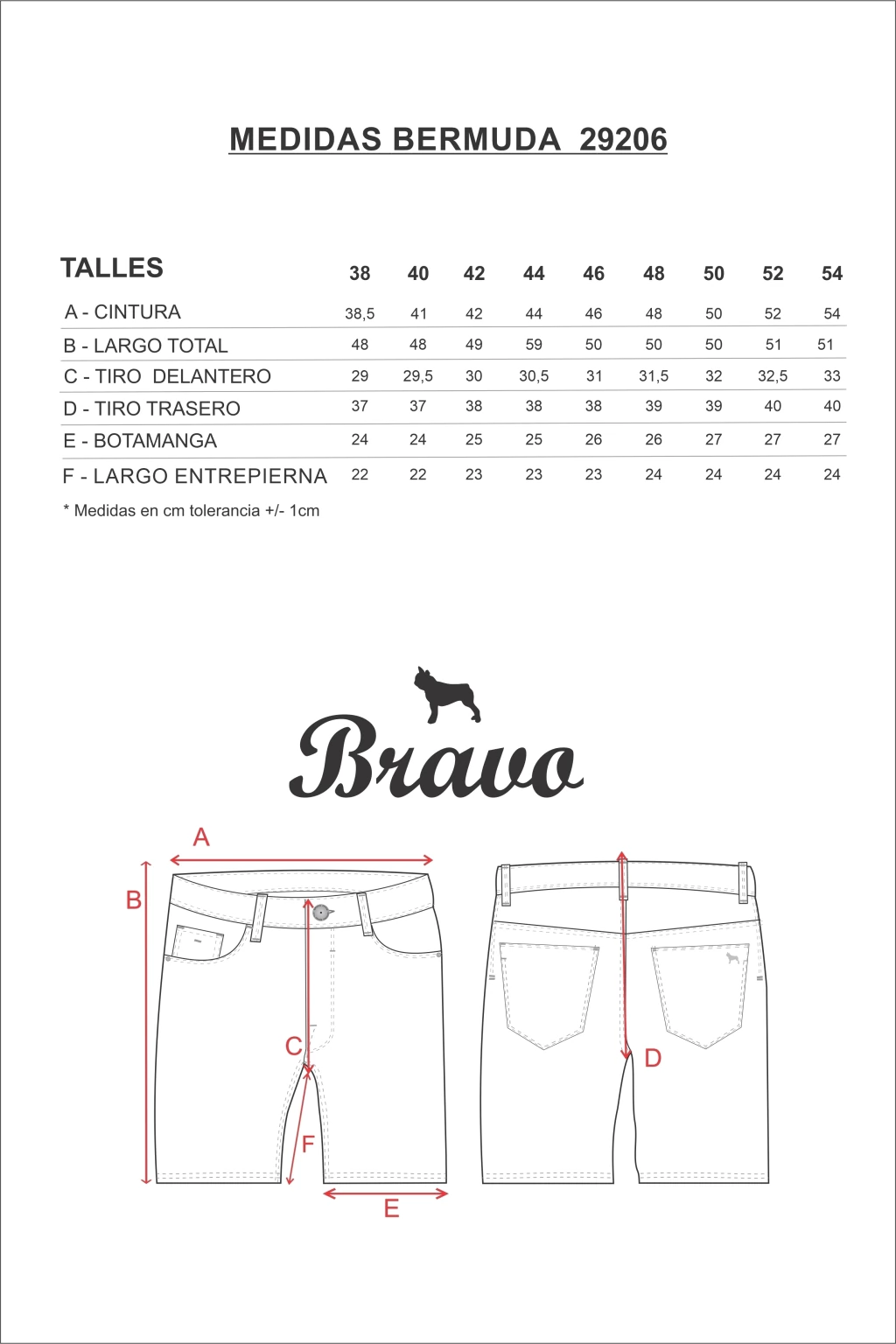 MEDIDAS BERMUDA 29206

| TALLES | 38 | 40 | 42 | 44 | 46 | 48 | 50 | 52 | 54 |
|---|---|---|---|---|---|---|---|---|---|
| A - CINTURA | 38,5 | 41 | 42 | 44 | 46 | 48 | 50 | 52 | 54 |
| B - LARGO TOTAL | 48 | 48 | 49 | 59 | 50 | 50 | 50 | 51 | 51 |
| C - TIRO DELANTERO | 29 | 29,5 | 30 | 30,5 | 31 | 31,5 | 32 | 32,5 | 33 |
| D - TIRO TRASERO | 37 | 37 | 38 | 38 | 38 | 39 | 39 | 40 | 40 |
| E - BOTAMANGA | 24 | 24 | 25 | 25 | 26 | 26 | 27 | 27 | 27 |
| F - LARGO ENTREPIERNA | 22 | 22 | 23 | 23 | 23 | 24 | 24 | 24 | 24 |

* Medidas en cm tolerancia +/- 1cm

Bravo

A
B
C
F
E
D